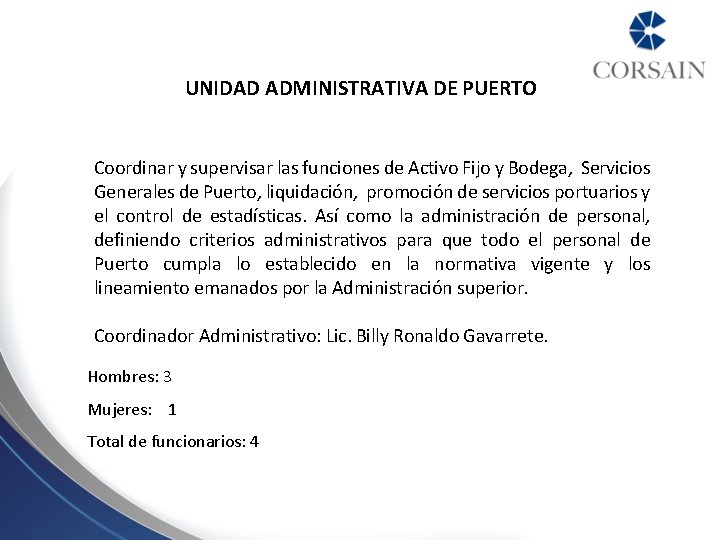 CORSAIN

UNIDAD ADMINISTRATIVA DE PUERTO

Coordinar y supervisar las funciones de Activo Fijo y Bodega, Servicios Generales de Puerto, liquidación, promoción de servicios portuarios y el control de estadísticas. Así como la administración de personal, definiendo criterios administrativos para que todo el personal de Puerto cumpla lo establecido en la normativa vigente y los lineamiento emanados por la Administración superior.

Coordinador Administrativo: Lic. Billy Ronaldo Gavarrete.

Hombres: 3

Mujeres: 1

Total de funcionarios: 4